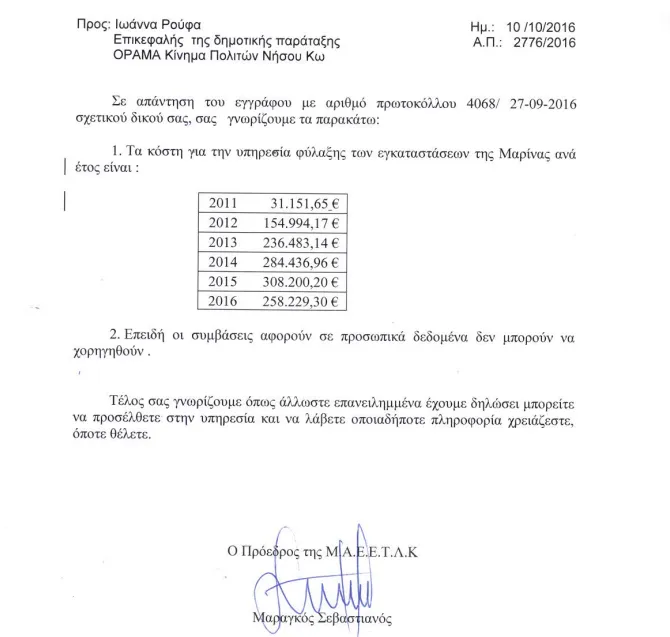 Προς: Ιωάννα Ρούφα
Επικεφαλής της δημοτικής παράταξης
ΟΡΑΜΑ Κίνημα Πολιτών Νήσου Κω

Ημ.: 10 /10/2016
Α.Π.: 2776/2016

Σε απάντηση του εγγράφου με αριθμό πρωτοκόλλου 4068/ 27-09-2016 σχετικού δικού σας, σας γνωρίζουμε τα παρακάτω:

1. Τα κόστη για την υπηρεσία φύλαξης των εγκαταστάσεων της Μαρίνας ανά έτος είναι :

| 2011 | 31.151,65 € |
|---|---|
| 2012 | 154.994,17 € |
| 2013 | 236.483,14 € |
| 2014 | 284.436,96 € |
| 2015 | 308.200,20 € |
| 2016 | 258.229,30 € |

2. Επειδή οι συμβάσεις αφορούν σε προσωπικά δεδομένα δεν μπορούν να χορηγηθούν .

Τέλος σας γνωρίζουμε όπως άλλωστε επανειλημμένα έχουμε δηλώσει μπορείτε να προσέλθετε στην υπηρεσία και να λάβετε οποιαδήποτε πληροφορία χρειάζεστε, όποτε θέλετε.

Ο Πρόεδρος της Μ.Α.Ε.Ε.Τ.Λ.Κ

Μαραγκός Σεβαστιανός